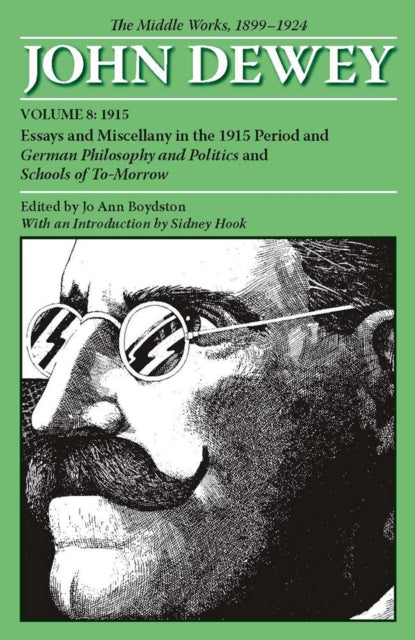 The Middle Works, 1899–1924

JOHN DEWEY

VOLUME 8: 1915

Essays and Miscellany in the 1915 Period and German Philosophy and Politics and Schools of To-Morrow

Edited by Jo Ann Boydston
With an Introduction by Sidney Hook